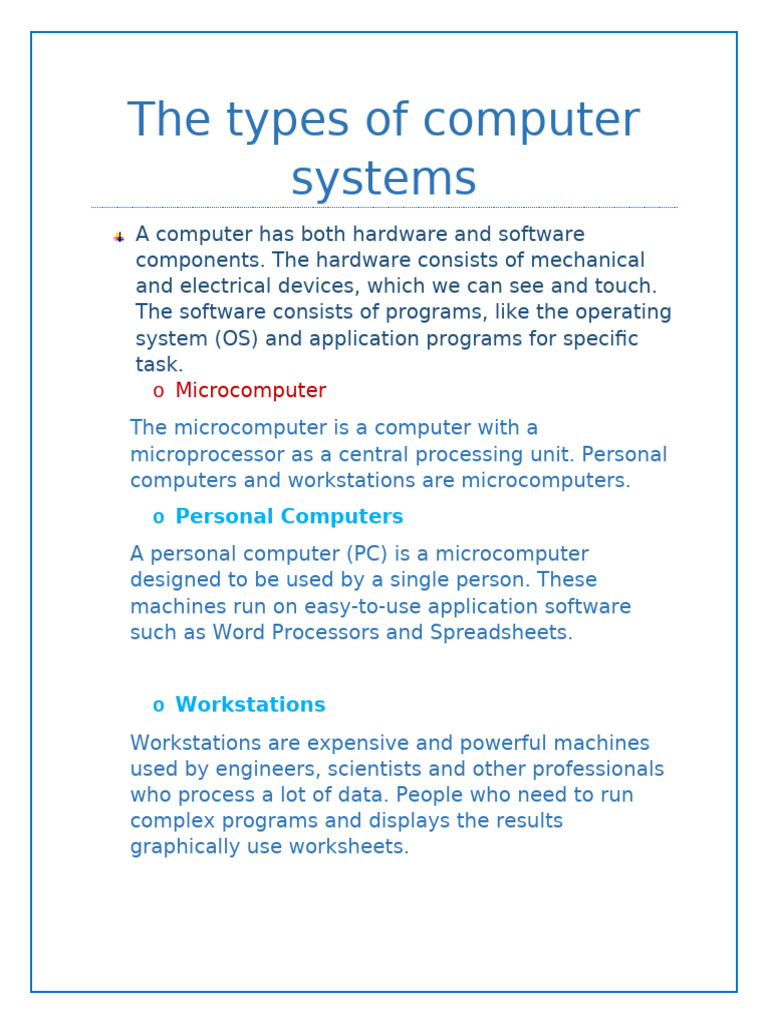 The types of computer systems

A computer has both hardware and software components. The hardware consists of mechanical and electrical devices, which we can see and touch. The software consists of programs, like the operating system (OS) and application programs for specific task.

o Microcomputer

The microcomputer is a computer with a microprocessor as a central processing unit. Personal computers and workstations are microcomputers.

o Personal Computers

A personal computer (PC) is a microcomputer designed to be used by a single person. These machines run on easy-to-use application software such as Word Processors and Spreadsheets.

o Workstations

Workstations are expensive and powerful machines used by engineers, scientists and other professionals who process a lot of data. People who need to run complex programs and displays the results graphically use worksheets.